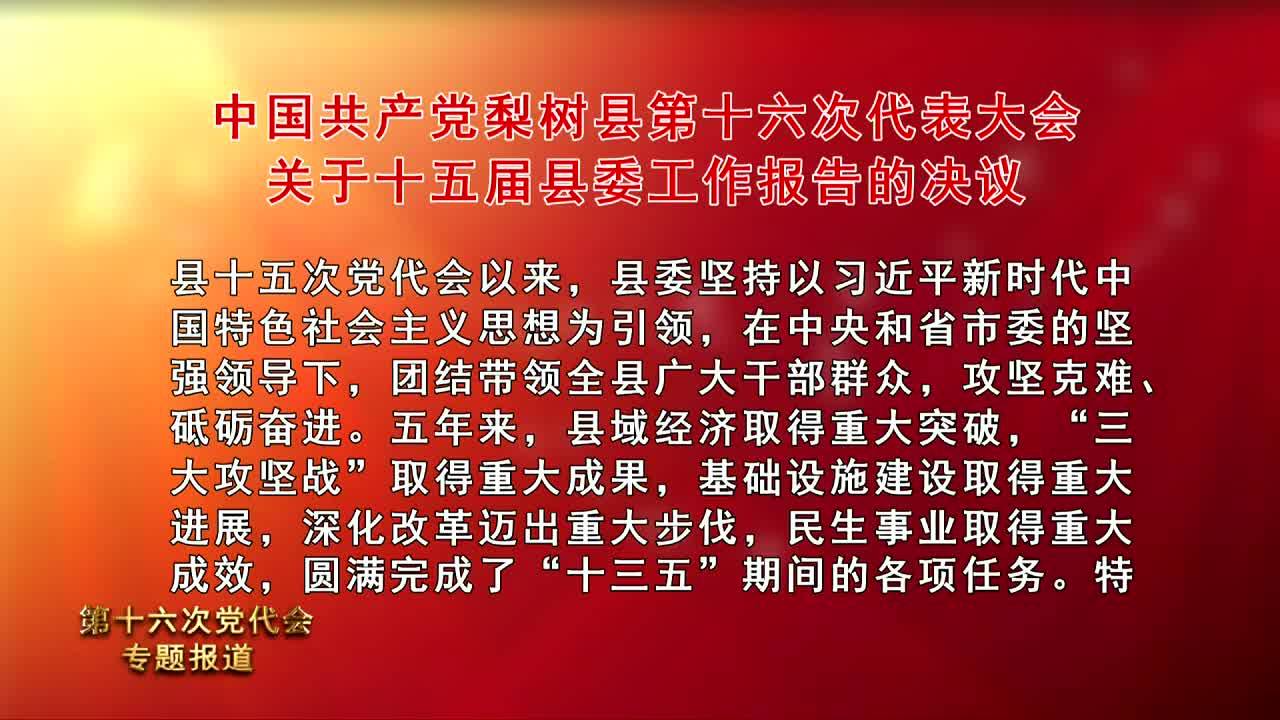 中国共产党梨树县第十六次代表大会
关于十五届县委工作报告的决议

县十五次党代会以来，县委坚持以习近平新时代中国特色社会主义思想为引领，在中央和省市委的坚强领导下，团结带领全县广大干部群众，攻坚克难、砥砺奋进。五年来，县域经济取得重大突破，“三大攻坚战”取得重大成果，基础设施建设取得重大进展，深化改革迈出重大步伐，民生事业取得重大成效，圆满完成了“十三五”期间的各项任务。特

第十六次党代会
专题报道